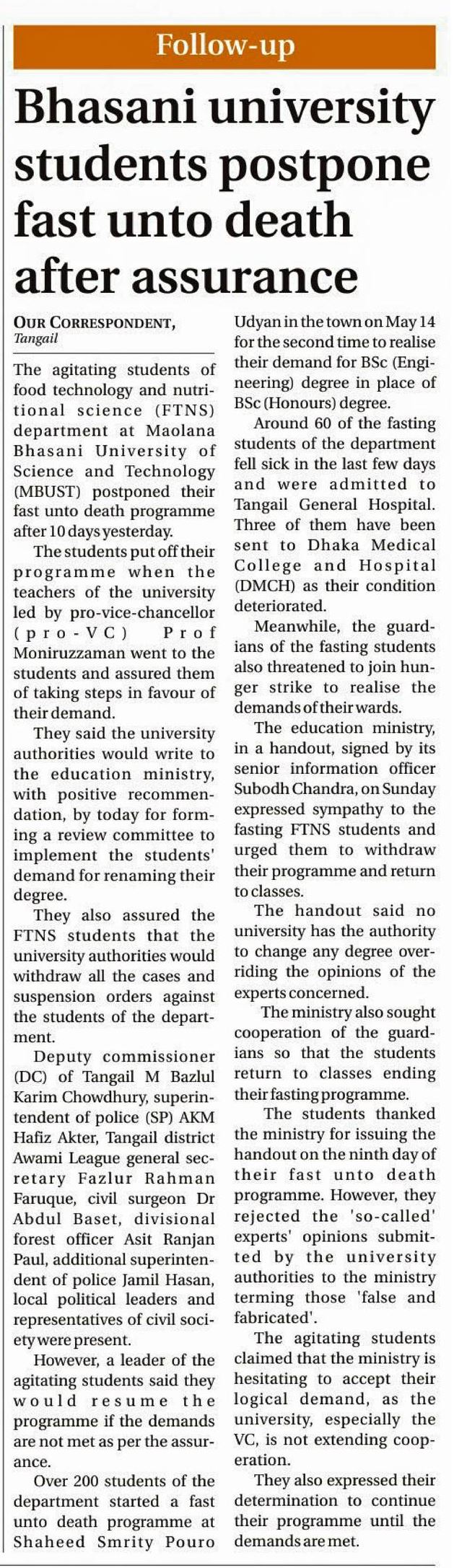 Follow-up

Bhasani university students postpone fast unto death after assurance

OUR CORRESPONDENT, Tangail

The agitating students of food technology and nutritional science (FTNS) department at Maolana Bhasani University of Science and Technology (MBUST) postponed their fast unto death programme after 10 days yesterday.

The students put off their programme when the teachers of the university led by pro-vice-chancellor (pro-VC) Prof Moniruzzaman went to the students and assured them of taking steps in favour of their demand.

They said the university authorities would write to the education ministry, with positive recommendation, by today for forming a review committee to implement the students' demand for renaming their degree.

They also assured the FTNS students that the university authorities would withdraw all the cases and suspension orders against the students of the department.

Deputy commissioner (DC) of Tangail M Bazlul Karim Chowdhury, superintendent of police (SP) AKM Hafiz Akter, Tangail district Awami League general secretary Fazlur Rahman Faruque, civil surgeon Dr Abdul Baset, divisional forest officer Asit Ranjan Paul, additional superintendent of police Jamil Hasan, local political leaders and representatives of civil society were present.

However, a leader of the agitating students said they would resume the programme if the demands are not met as per the assurance.

Over 200 students of the department started a fast unto death programme at Shaheed Smrity Pouro Udyan in the town on May 14 for the second time to realise their demand for BSc (Engineering) degree in place of BSc (Honours) degree.

Around 60 of the fasting students of the department fell sick in the last few days and were admitted to Tangail General Hospital. Three of them have been sent to Dhaka Medical College and Hospital (DMCH) as their condition deteriorated.

Meanwhile, the guardians of the fasting students also threatened to join hunger strike to realise the demands of their wards.

The education ministry, in a handout, signed by its senior information officer Subodh Chandra, on Sunday expressed sympathy to the fasting FTNS students and urged them to withdraw their programme and return to classes.

The handout said no university has the authority to change any degree overriding the opinions of the experts concerned.

The ministry also sought cooperation of the guardians so that the students return to classes ending their fasting programme.

The students thanked the ministry for issuing the handout on the ninth day of their fast unto death programme. However, they rejected the 'so-called' experts' opinions submitted by the university authorities to the ministry terming those 'false and fabricated'.

The agitating students claimed that the ministry is hesitating to accept their logical demand, as the university, especially the VC, is not extending cooperation.

They also expressed their determination to continue their programme until the demands are met.